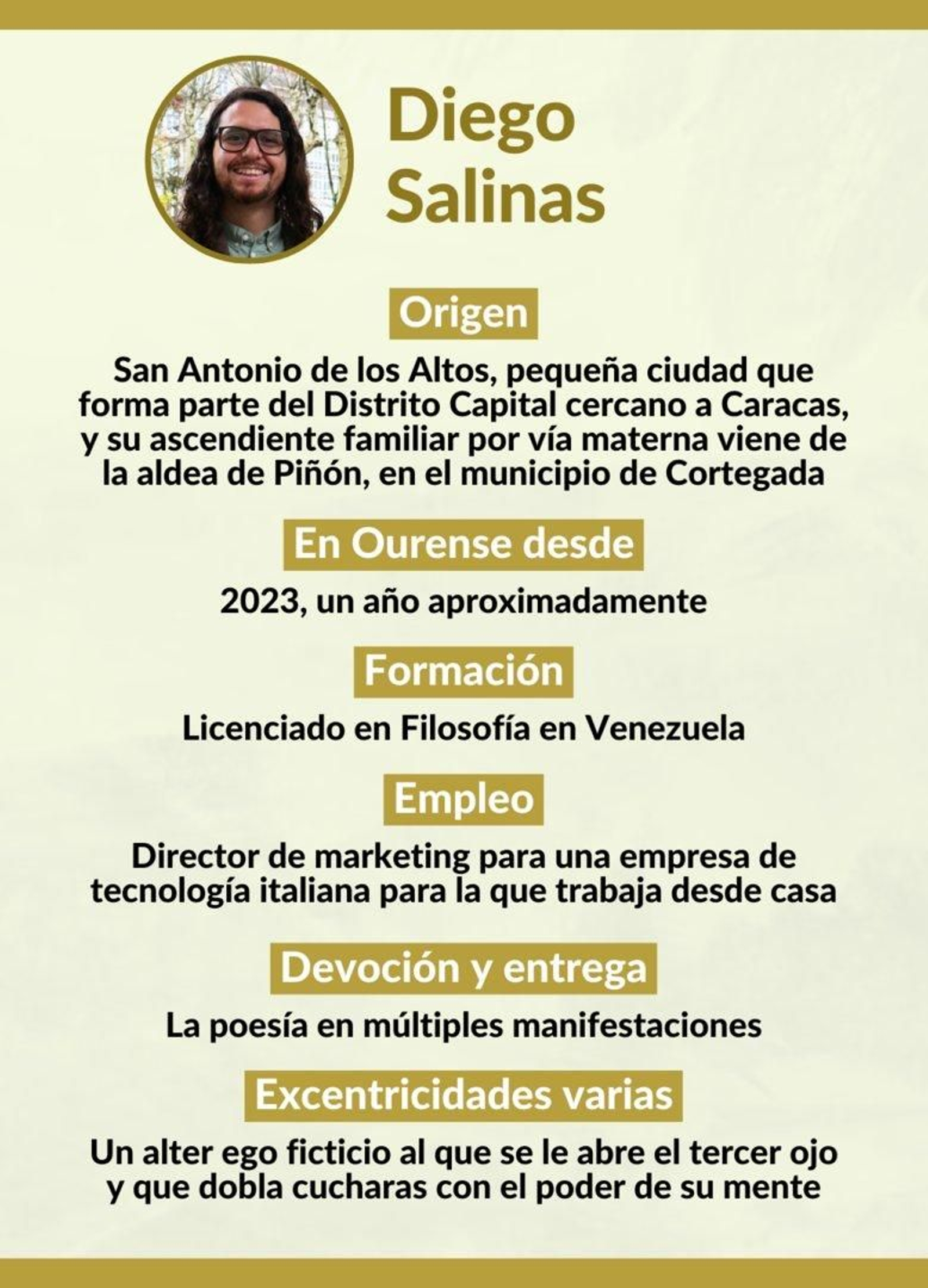 Diego Salinas

Origen

San Antonio de los Altos, pequeña ciudad que forma parte del Distrito Capital cercano a Caracas, y su ascendiente familiar por vía materna viene de la aldea de Piñón, en el municipio de Cortegada

En Ourense desde

2023, un año aproximadamente

Formación

Licenciado en Filosofía en Venezuela

Empleo

Director de marketing para una empresa de tecnología italiana para la que trabaja desde casa

Devoción y entrega

La poesía en múltiples manifestaciones

Excentricidades varias

Un alter ego ficticio al que se le abre el tercer ojo y que dobla cucharas con el poder de su mente